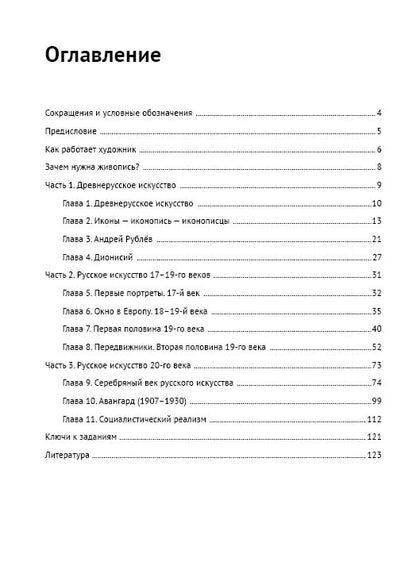 Оглавление

Сокращения и условные обозначения 4

Предисловие 5

Как работает художник 6

Зачем нужна живопись? 8

Часть 1. Древнерусское искусство 9

Глава 1. Древнерусское искусство 10

Глава 2. Иконы — иконопись — иконописцы 13

Глава 3. Андрей Рублёв 21

Глава 4. Дионисий 27

Часть 2. Русское искусство 17–19-го веков 31

Глава 5. Первые портреты. 17-й век 32

Глава 6. Окно в Европу. 18–19-й века 35

Глава 7. Первая половина 19-го века 40

Глава 8. Передвижники. Вторая половина 19-го века 52

Часть 3. Русское искусство 20-го века 73

Глава 9. Серебряный век русского искусства 74

Глава 10. Авангард (1907–1930) 99

Глава 11. Социалистический реализм 112

Ключи к заданиям 121

Литература 123